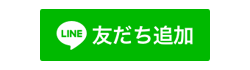 LINE 友だち追加